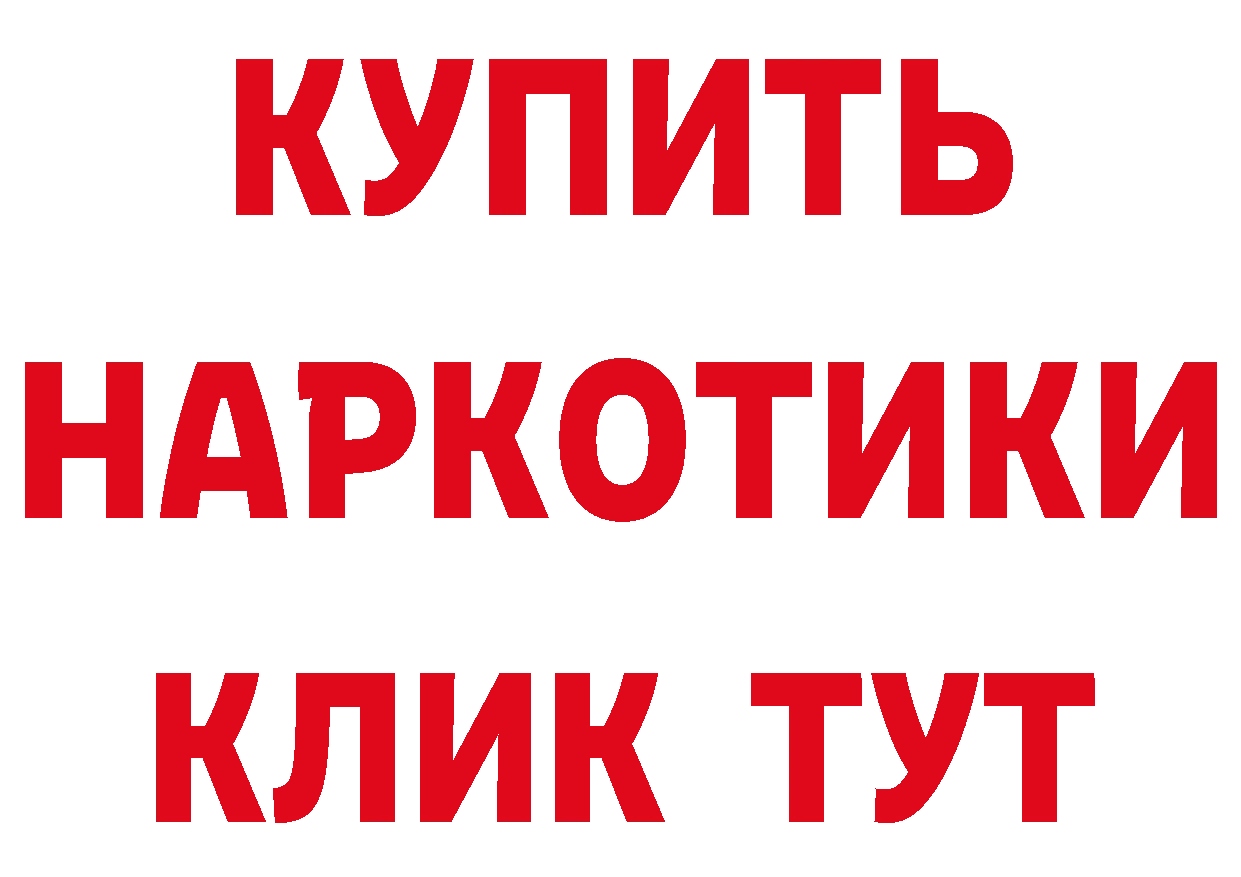 КУПИТЬ
НАРКОТИКИ
КЛИК ТУТ